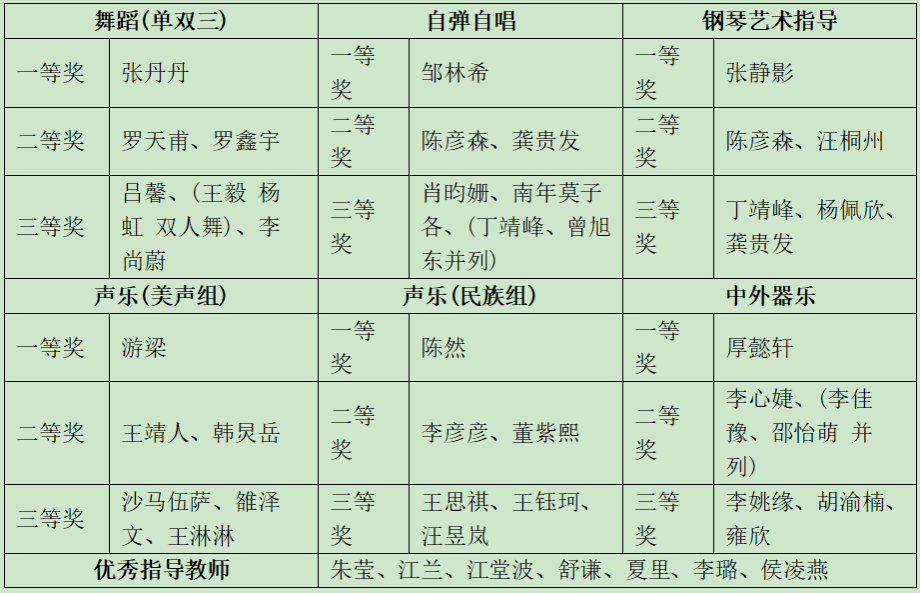 | 舞蹈(单双三) |  | 自弹自唱 |  | 钢琴艺术指导 |  |
|---|---|---|---|---|---|
| 一等奖 | 张丹丹 | 一等奖 | 邹林希 | 一等奖 | 张静影 |
| 二等奖 | 罗天甫、罗鑫宇 | 二等奖 | 陈彦森、龚贵发 | 二等奖 | 陈彦森、汪桐州 |
| 三等奖 | 吕馨、(王毅 杨虹 双人舞)、李尚蔚 | 三等奖 | 肖昀姗、南年莫子各、(丁靖峰、曾旭东并列) | 三等奖 | 丁靖峰、杨佩欣、龚贵发 |
| 声乐(美声组) |  | 声乐(民族组) |  | 中外器乐 |  |
| 一等奖 | 游梁 | 一等奖 | 陈然 | 一等奖 | 厚懿轩 |
| 二等奖 | 王靖人、韩炅岳 | 二等奖 | 李彦彦、董紫熙 | 二等奖 | 李心婕、(李佳豫、邵怡萌 并列) |
| 三等奖 | 沙马伍萨、雒泽文、王淋淋 | 三等奖 | 王思祺、王钰珂、汪昱岚 | 三等奖 | 李姚缘、胡渝楠、雍欣 |
| 优秀指导教师 |  | 朱莹、江兰、江堂波、舒谦、夏里、李璐、侯凌燕 |  |  |  |